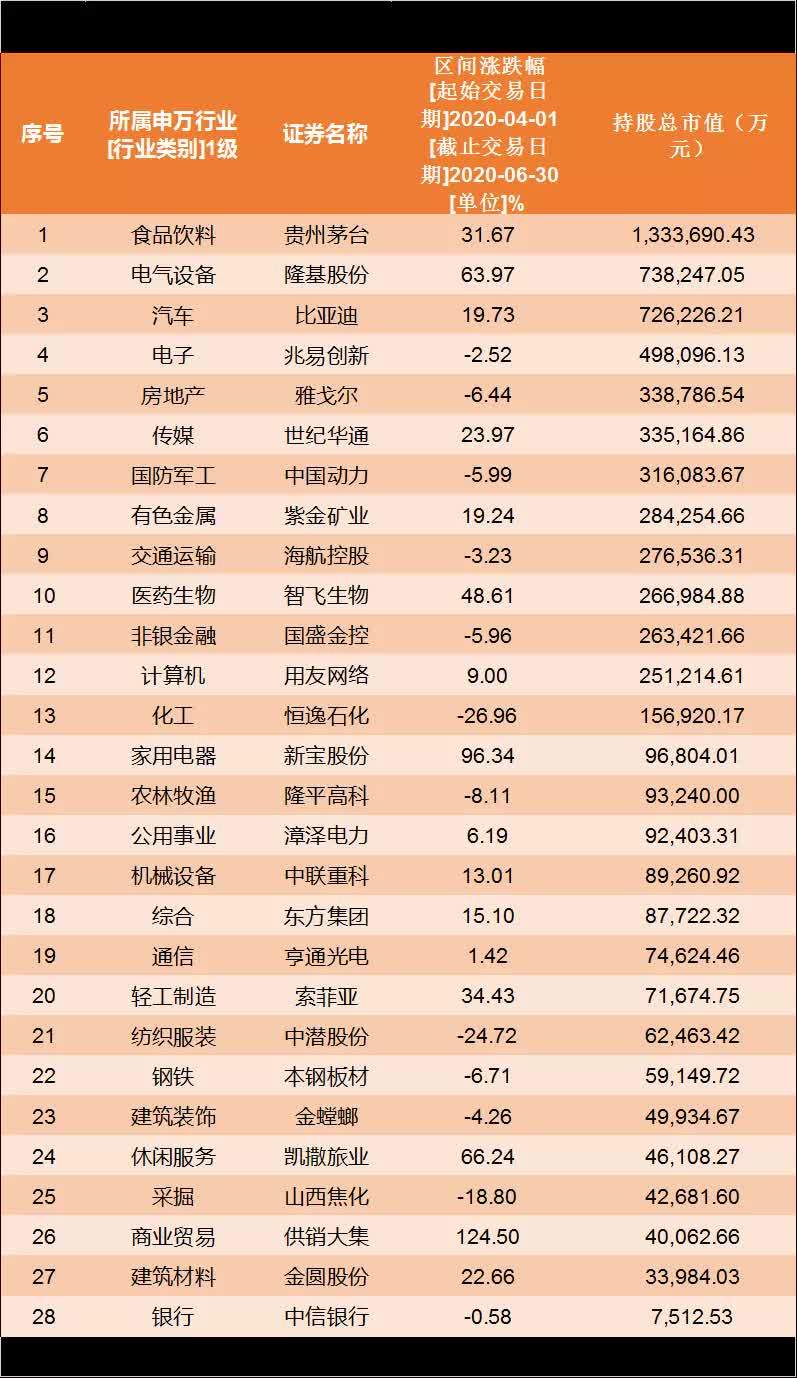 | 序号 | 所属申万行业[行业类别]1级 | 证券名称 | 区间涨跌幅[起始交易日期]2020-04-01[截止交易日期]2020-06-30[单位]% | 持股总市值（万元） |
|---|---|---|---|---|
| 1 | 食品饮料 | 贵州茅台 | 31.67 | 1,333,690.43 |
| 2 | 电气设备 | 隆基股份 | 63.97 | 738,247.05 |
| 3 | 汽车 | 比亚迪 | 19.73 | 726,226.21 |
| 4 | 电子 | 兆易创新 | -2.52 | 498,096.13 |
| 5 | 房地产 | 雅戈尔 | -6.44 | 338,786.54 |
| 6 | 传媒 | 世纪华通 | 23.97 | 335,164.86 |
| 7 | 国防军工 | 中国动力 | -5.99 | 316,083.67 |
| 8 | 有色金属 | 紫金矿业 | 19.24 | 284,254.66 |
| 9 | 交通运输 | 海航控股 | -3.23 | 276,536.31 |
| 10 | 医药生物 | 智飞生物 | 48.61 | 266,984.88 |
| 11 | 非银金融 | 国盛金控 | -5.96 | 263,421.66 |
| 12 | 计算机 | 用友网络 | 9.00 | 251,214.61 |
| 13 | 化工 | 恒逸石化 | -26.96 | 156,920.17 |
| 14 | 家用电器 | 新宝股份 | 96.34 | 96,804.01 |
| 15 | 农林牧渔 | 隆平高科 | -8.11 | 93,240.00 |
| 16 | 公用事业 | 漳泽电力 | 6.19 | 92,403.31 |
| 17 | 机械设备 | 中联重科 | 13.01 | 89,260.92 |
| 18 | 综合 | 东方集团 | 15.10 | 87,722.32 |
| 19 | 通信 | 亨通光电 | 1.42 | 74,624.46 |
| 20 | 轻工制造 | 索菲亚 | 34.43 | 71,674.75 |
| 21 | 纺织服装 | 中潜股份 | -24.72 | 62,463.42 |
| 22 | 钢铁 | 本钢板材 | -6.71 | 59,149.72 |
| 23 | 建筑装饰 | 金螳螂 | -4.26 | 49,934.67 |
| 24 | 休闲服务 | 凯撒旅业 | 66.24 | 46,108.27 |
| 25 | 采掘 | 山西焦化 | -18.80 | 42,681.60 |
| 26 | 商业贸易 | 供销大集 | 124.50 | 40,062.66 |
| 27 | 建筑材料 | 金圆股份 | 22.66 | 33,984.03 |
| 28 | 银行 | 中信银行 | -0.58 | 7,512.53 |